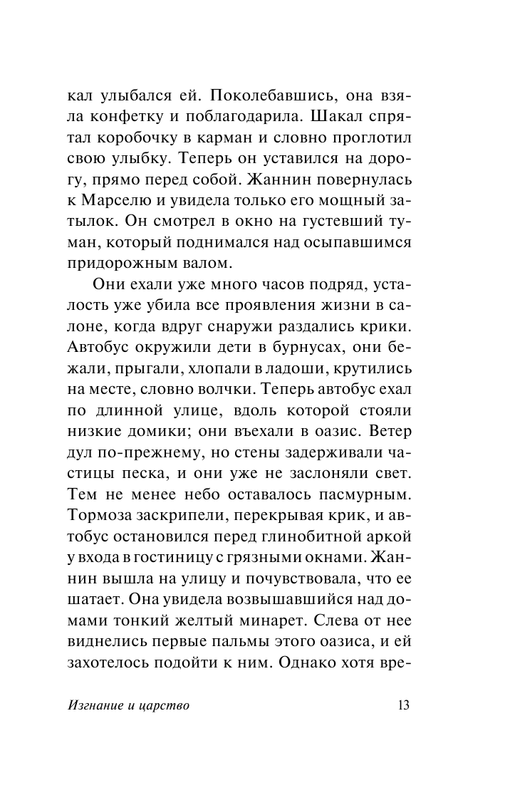 кал улыбался ей. Поколебавшись, она взяла конфетку и поблагодарила. Шакал спрятал коробочку в карман и словно проглотил свою улыбку. Теперь он уставился на дорогу, прямо перед собой. Жаннин повернулась к Марселю и увидела только его мощный затылок. Он смотрел в окно на густевший туман, который поднимался над осыпавшимся придорожным валом.

Они ехали уже много часов подряд, усталость уже убила все проявления жизни в салоне, когда вдруг снаружи раздались крики. Автобус окружили дети в бурнусах, они бежали, прыгали, хлопали в ладоши, крутились на месте, словно волчки. Теперь автобус ехал по длинной улице, вдоль которой стояли низкие домики; они въехали в оазис. Ветер дул по-прежнему, но стены задерживали частицы песка, и они уже не заслоняли свет. Тем не менее небо оставалось пасмурным. Тормоза заскрипели, перекрывая крик, и автобус остановился перед глинобитной аркой у входа в гостиницу с грязными окнами. Жаннин вышла на улицу и почувствовала, что ее шатает. Она увидела возвышавшийся над домами тонкий желтый минарет. Слева от нее виднелись первые пальмы этого оазиса, и ей захотелось подойти к ним. Однако хотя вре-

Изгнание и царство

13